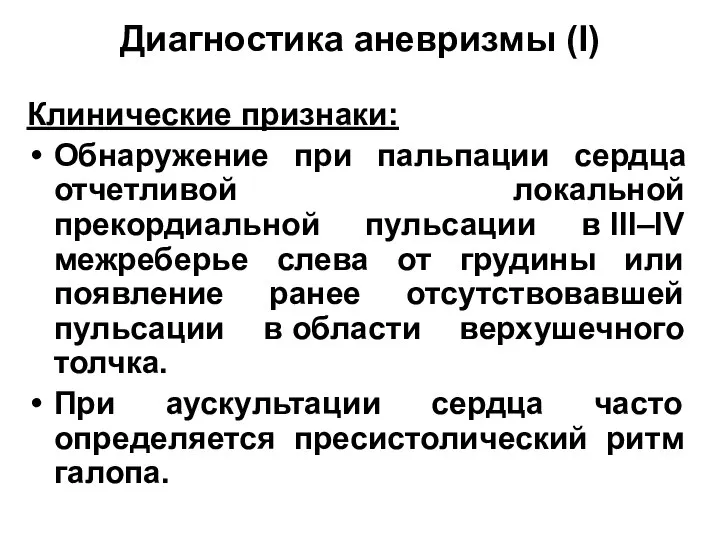 Диагностика аневризмы (I)

Клинические признаки:

• Обнаружение при пальпации сердца отчетливой локальной прекордиальной пульсации в III–IV межреберье слева от грудины или появление ранее отсутствовавшей пульсации в области верхушечного толчка.

• При аускультации сердца часто определяется пресистолический ритм галопа.